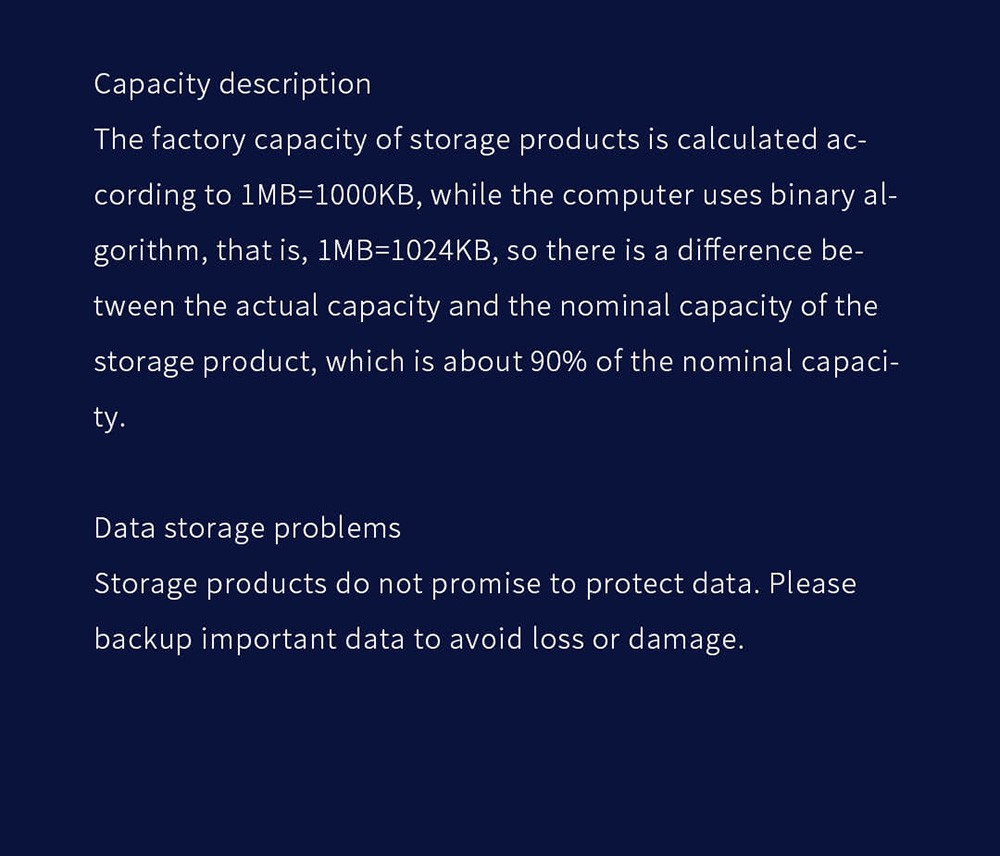 Capacity description
The factory capacity of storage products is calculated according to 1MB=1000KB, while the computer uses binary algorithm, that is, 1MB=1024KB, so there is a difference between the actual capacity and the nominal capacity of the storage product, which is about 90% of the nominal capacity.

Data storage problems
Storage products do not promise to protect data. Please backup important data to avoid loss or damage.